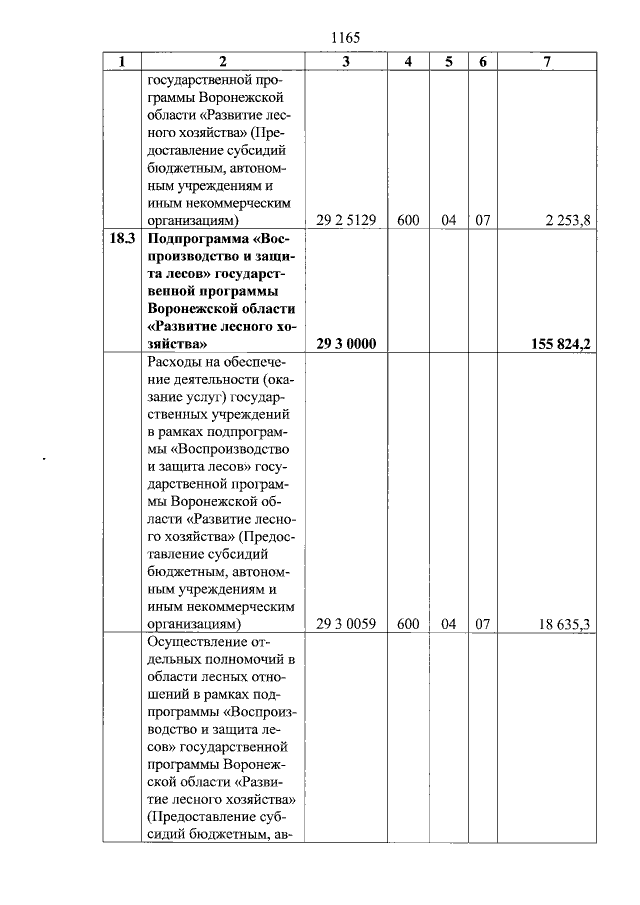 1165

| 1 | 2 | 3 | 4 | 5 | 6 | 7 |
|---|---|---|---|---|---|---|
| | государственной программы Воронежской области «Развитие лесного хозяйства» (Предоставление субсидий бюджетным, автономным учреждениям и иным некоммерческим организациям) | 29 2 5129 | 600 | 04 | 07 | 2 253,8 |
| **18.3** | **Подпрограмма «Воспроизводство и защита лесов» государственной программы Воронежской области «Развитие лесного хозяйства»** | **29 3 0000** | | | | **155 824,2** |
| | Расходы на обеспечение деятельности (оказание услуг) государственных учреждений в рамках подпрограммы «Воспроизводство и защита лесов» государственной программы Воронежской области «Развитие лесного хозяйства» (Предоставление субсидий бюджетным, автономным учреждениям и иным некоммерческим организациям) | 29 3 0059 | 600 | 04 | 07 | 18 635,3 |
| | Осуществление отдельных полномочий в области лесных отношений в рамках подпрограммы «Воспроизводство и защита лесов» государственной программы Воронежской области «Развитие лесного хозяйства» (Предоставление субсидий бюджетным, ав- | | | | | |